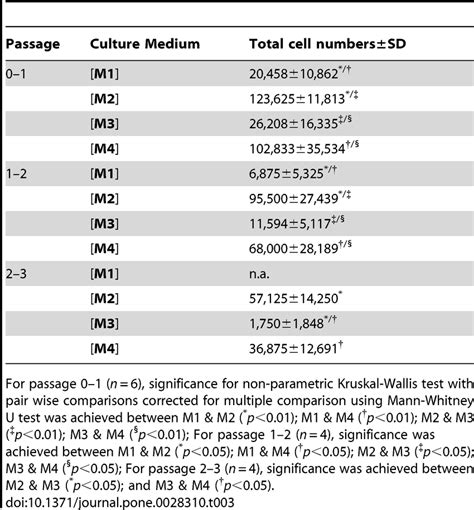 | Passage | Culture Medium | Total cell numbers±SD |
|---|---|---|
| 0–1 | [**M1**] | 20,458±10,862$^{*/\dagger}$ |
| | [**M2**] | 123,625±11,813$^{*/\ddagger}$ |
| | [**M3**] | 26,208±16,335$^{\ddagger/\S}$ |
| | [**M4**] | 102,833±35,534$^{\dagger/\S}$ |
| 1–2 | [**M1**] | 6,875±5,325$^{*/\dagger}$ |
| | [**M2**] | 95,500±27,439$^{*/\ddagger}$ |
| | [**M3**] | 11,594±5,117$^{\ddagger/\S}$ |
| | [**M4**] | 68,000±28,189$^{\dagger/\S}$ |
| 2–3 | [**M1**] | n.a. |
| | [**M2**] | 57,125±14,250$^{*}$ |
| | [**M3**] | 1,750±1,848$^{*/\dagger}$ |
| | [**M4**] | 36,875±12,691$^{\dagger}$ |

For passage 0–1 ($n=6$), significance for non-parametric Kruskal-Wallis test with pair wise comparisons corrected for multiple comparison using Mann-Whitney U test was achieved between M1 & M2 ($^{*}p<0.01$); M1 & M4 ($^{\dagger}p<0.01$); M2 & M3 ($^{\ddagger}p<0.01$); M3 & M4 ($^{\S}p<0.01$); For passage 1–2 ($n=4$), significance was achieved between M1 & M2 ($^{*}p<0.05$); M1 & M4 ($^{\dagger}p<0.05$); M2 & M3 ($^{\ddagger}p<0.05$); M3 & M4 ($^{\S}p<0.05$); For passage 2–3 ($n=4$), significance was achieved between M2 & M3 ($^{*}p<0.05$); and M3 & M4 ($^{\dagger}p<0.05$).
doi:10.1371/journal.pone.0028310.t003